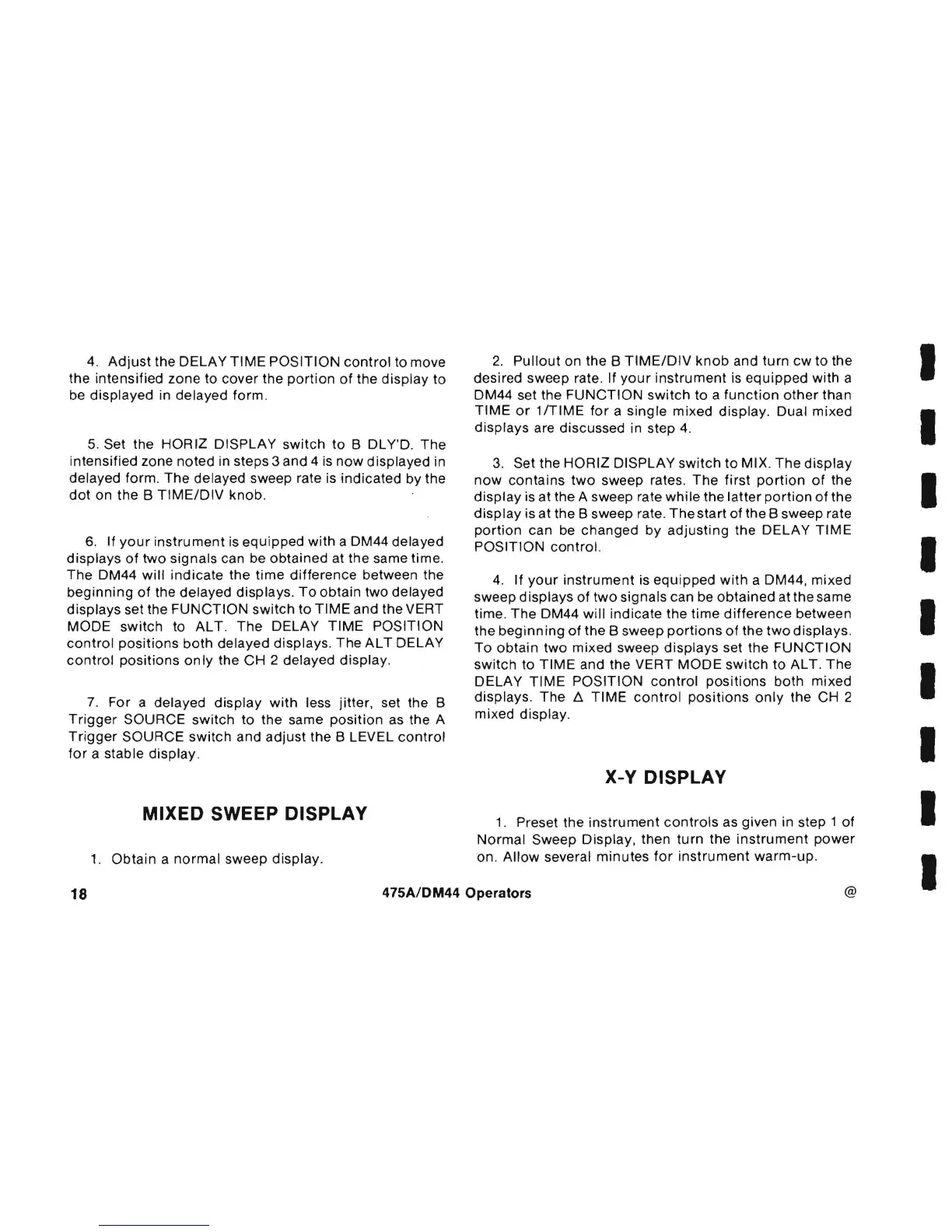 4. Adjust the DELAY TIME POSITION control to move the intensified zone to cover the portion of the display to be displayed in delayed form.

5. Set the HORIZ DISPLAY switch to B DLY'D. The intensified zone noted in steps 3 and 4 is now displayed in delayed form. The delayed sweep rate is indicated by the dot on the B TIME/DIV knob.

6. If your instrument is equipped with a DM44 delayed displays of two signals can be obtained at the same time. The DM44 will indicate the time difference between the beginning of the delayed displays. To obtain two delayed displays set the FUNCTION switch to TIME and the VERT MODE switch to ALT. The DELAY TIME POSITION control positions both delayed displays. The ALT DELAY control positions only the CH 2 delayed display.

7. For a delayed display with less jitter, set the B Trigger SOURCE switch to the same position as the A Trigger SOURCE switch and adjust the B LEVEL control for a stable display.

MIXED SWEEP DISPLAY

1. Obtain a normal sweep display.

2. Pullout on the B TIME/DIV knob and turn cw to the desired sweep rate. If your instrument is equipped with a DM44 set the FUNCTION switch to a function other than TIME or 1/TIME for a single mixed display. Dual mixed displays are discussed in step 4.

3. Set the HORIZ DISPLAY switch to MIX. The display now contains two sweep rates. The first portion of the display is at the A sweep rate while the latter portion of the display is at the B sweep rate. The start of the B sweep rate portion can be changed by adjusting the DELAY TIME POSITION control.

4. If your instrument is equipped with a DM44, mixed sweep displays of two signals can be obtained at the same time. The DM44 will indicate the time difference between the beginning of the B sweep portions of the two displays. To obtain two mixed sweep displays set the FUNCTION switch to TIME and the VERT MODE switch to ALT. The DELAY TIME POSITION control positions both mixed displays. The $\Delta$ TIME control positions only the CH 2 mixed display.

X-Y DISPLAY

1. Preset the instrument controls as given in step 1 of Normal Sweep Display, then turn the instrument power on. Allow several minutes for instrument warm-up.

18 475A/DM44 Operators @